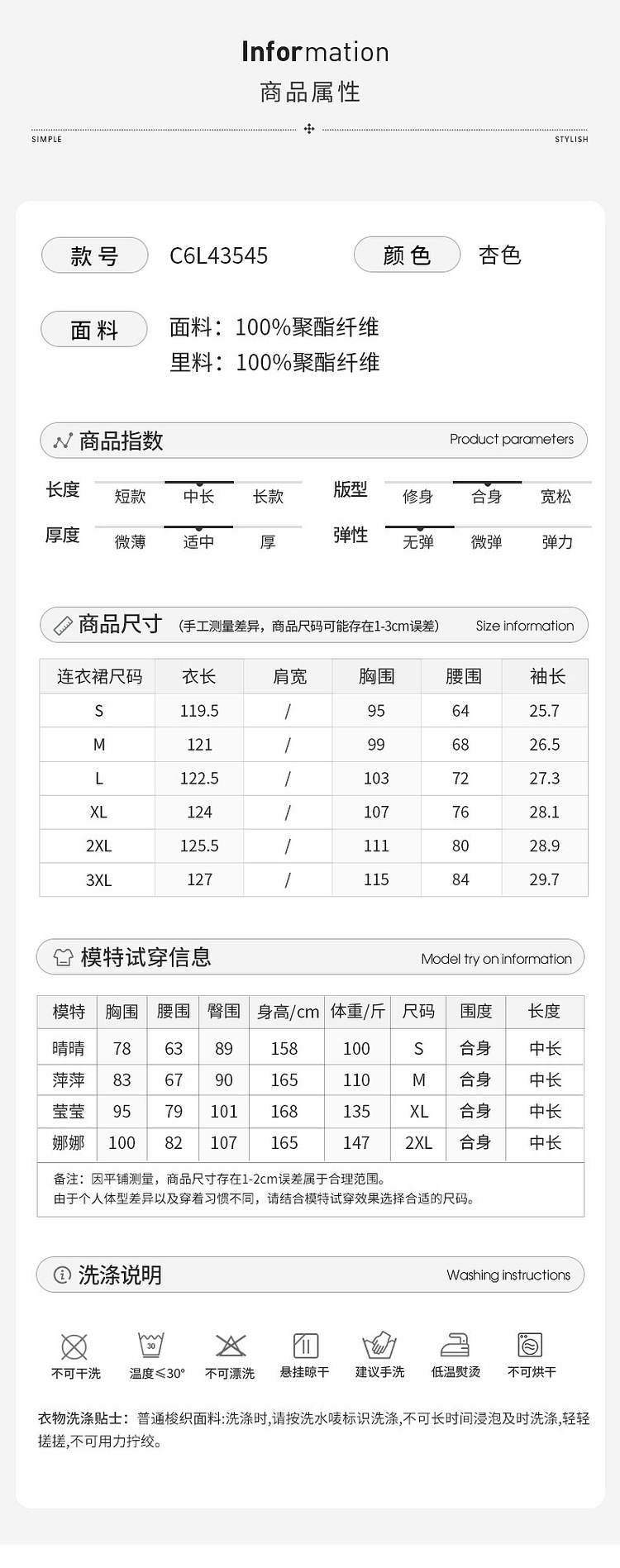 Information
商品属性

SIMPLE STYLISH

款号 C6L43545 颜色 杏色

面料 面料：100%聚酯纤维
里料：100%聚酯纤维

商品指数 Product parameters

长度 短款 中长 长款
版型 修身 合身 宽松
厚度 微薄 适中 厚
弹性 无弹 微弹 弹力

商品尺寸 （手工测量差异，商品尺码可能存在1-3cm误差） Size information

| 连衣裙尺码 | 衣长 | 肩宽 | 胸围 | 腰围 | 袖长 |
|---|---|---|---|---|---|
| S | 119.5 | / | 95 | 64 | 25.7 |
| M | 121 | / | 99 | 68 | 26.5 |
| L | 122.5 | / | 103 | 72 | 27.3 |
| XL | 124 | / | 107 | 76 | 28.1 |
| 2XL | 125.5 | / | 111 | 80 | 28.9 |
| 3XL | 127 | / | 115 | 84 | 29.7 |

模特试穿信息 Model try on information

| 模特 | 胸围 | 腰围 | 臀围 | 身高/cm | 体重/斤 | 尺码 | 围度 | 长度 |
|---|---|---|---|---|---|---|---|---|
| 晴晴 | 78 | 63 | 89 | 158 | 100 | S | 合身 | 中长 |
| 萍萍 | 83 | 67 | 90 | 165 | 110 | M | 合身 | 中长 |
| 莹莹 | 95 | 79 | 101 | 168 | 135 | XL | 合身 | 中长 |
| 娜娜 | 100 | 82 | 107 | 165 | 147 | 2XL | 合身 | 中长 |

备注：因平铺测量，商品尺寸存在1-2cm误差属于合理范围。
由于个人体型差异以及穿着习惯不同，请结合模特试穿效果选择合适的尺码。

洗涤说明 Washing instructions

不可干洗 30 温度≤30° 不可漂洗 悬挂晾干 建议手洗 低温熨烫 不可烘干

衣物洗涤贴士：普通梭织面料:洗涤时,请按洗水唛标识洗涤,不可长时间浸泡及时洗涤,轻轻搓搓,不可用力拧绞。